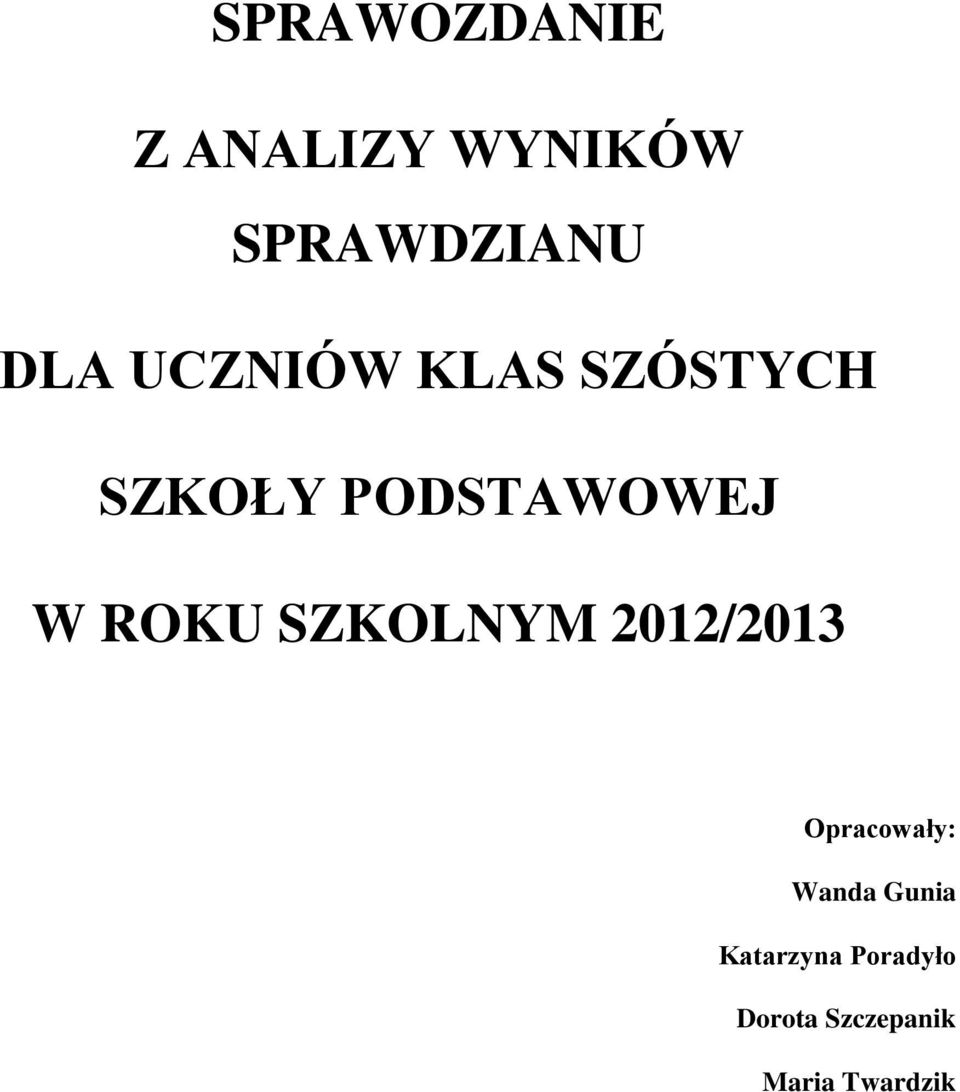 SPRAWOZDANIE

Z ANALIZY WYNIKÓW

SPRAWDZIANU

DLA UCZNIÓW KLAS SZÓSTYCH

SZKOŁY PODSTAWOWEJ

W ROKU SZKOLNYM 2012/2013

Opracowały:

Wanda Gunia

Katarzyna Poradyło

Dorota Szczepanik

Maria Twardzik